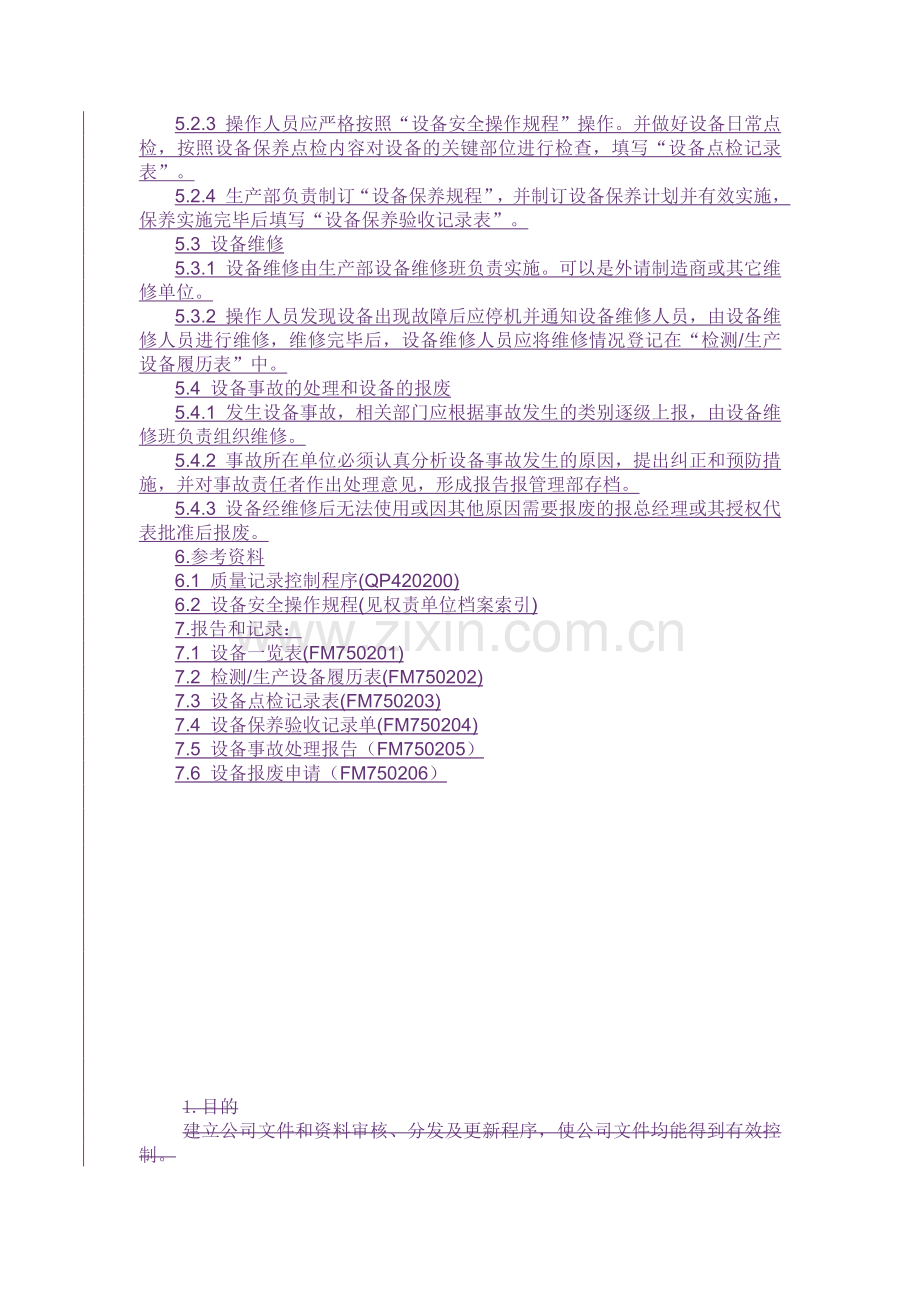 5.2.3 操作人员应严格按照“设备安全操作规程”操作。并做好设备日常点检，按照设备保养点检内容对设备的关键部位进行检查，填写“设备点检记录表”。

5.2.4 生产部负责制订“设备保养规程”，并制订设备保养计划并有效实施，保养实施完毕后填写“设备保养验收记录表”。

5.3 设备维修

5.3.1 设备维修由生产部设备维修班负责实施。可以是外请制造商或其它维修单位。

5.3.2 操作人员发现设备出现故障后应停机并通知设备维修人员，由设备维修人员进行维修，维修完毕后，设备维修人员应将维修情况登记在“检测/生产设备履历表”中。

5.4 设备事故的处理和设备的报废

5.4.1 发生设备事故，相关部门应根据事故发生的类别逐级上报，由设备维修班负责组织维修。

5.4.2 事故所在单位必须认真分析设备事故发生的原因，提出纠正和预防措施，并对事故责任者作出处理意见，形成报告报管理部存档。

5.4.3 设备经维修后无法使用或因其他原因需要报废的报总经理或其授权代表批准后报废。

6.参考资料

6.1 质量记录控制程序(QP420200)

6.2 设备安全操作规程(见权责单位档案索引)

7.报告和记录：

7.1 设备一览表(FM750201)

7.2 检测/生产设备履历表(FM750202)

7.3 设备点检记录表(FM750203)

7.4 设备保养验收记录单(FM750204)

7.5 设备事故处理报告（FM750205）

7.6 设备报废申请（FM750206）

1.目的

建立公司文件和资料审核、分发及更新程序，使公司文件均能得到有效控制。

www.zixin.com.cn